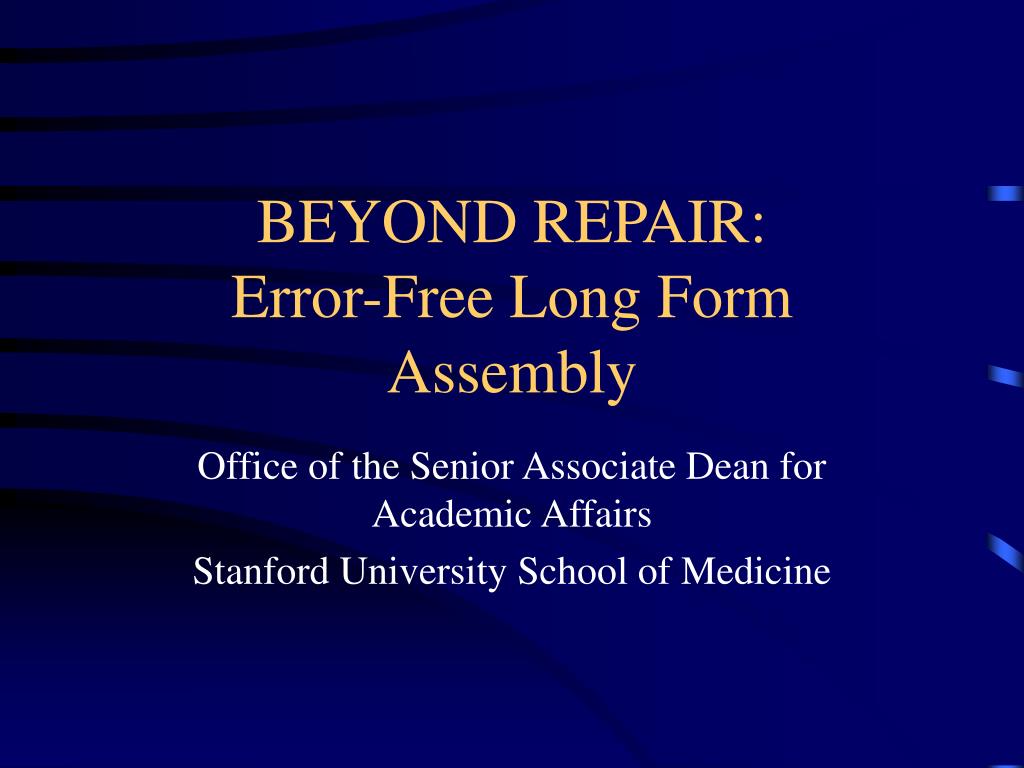 BEYOND REPAIR:
Error-Free Long Form Assembly

Office of the Senior Associate Dean for Academic Affairs

Stanford University School of Medicine